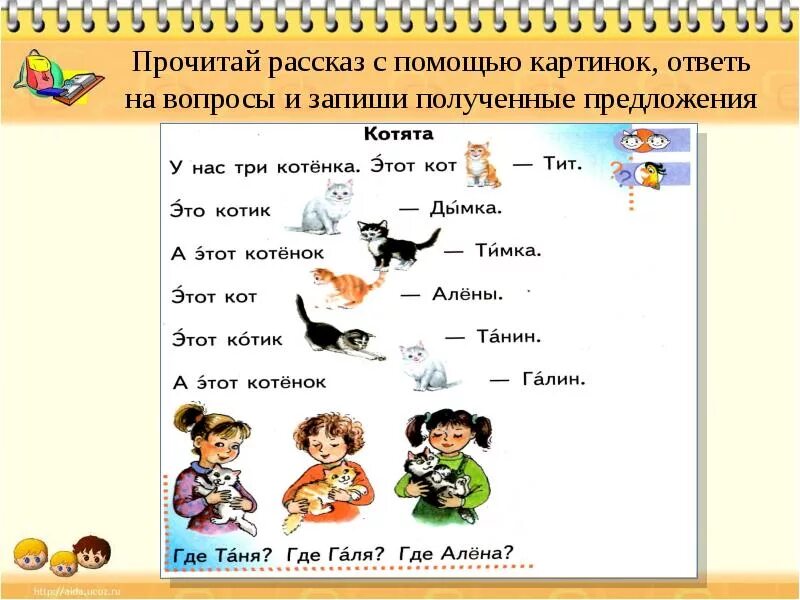 Прочитай рассказ с помощью картинок, ответь на вопросы и запиши полученные предложения

Котята

У нас три котёнка. Э́тот кот — Тит.

Э́то котик — Ды́мка.

А э́тот котёнок — Ти́мка.

Э́тот кот — Алёны.

Э́тот ко́тик — Та́нин.

А э́тот котёнок — Га́лин.

Где Та́ня? Где Га́ля? Где Алёна?

http://aida.ucoz.ru